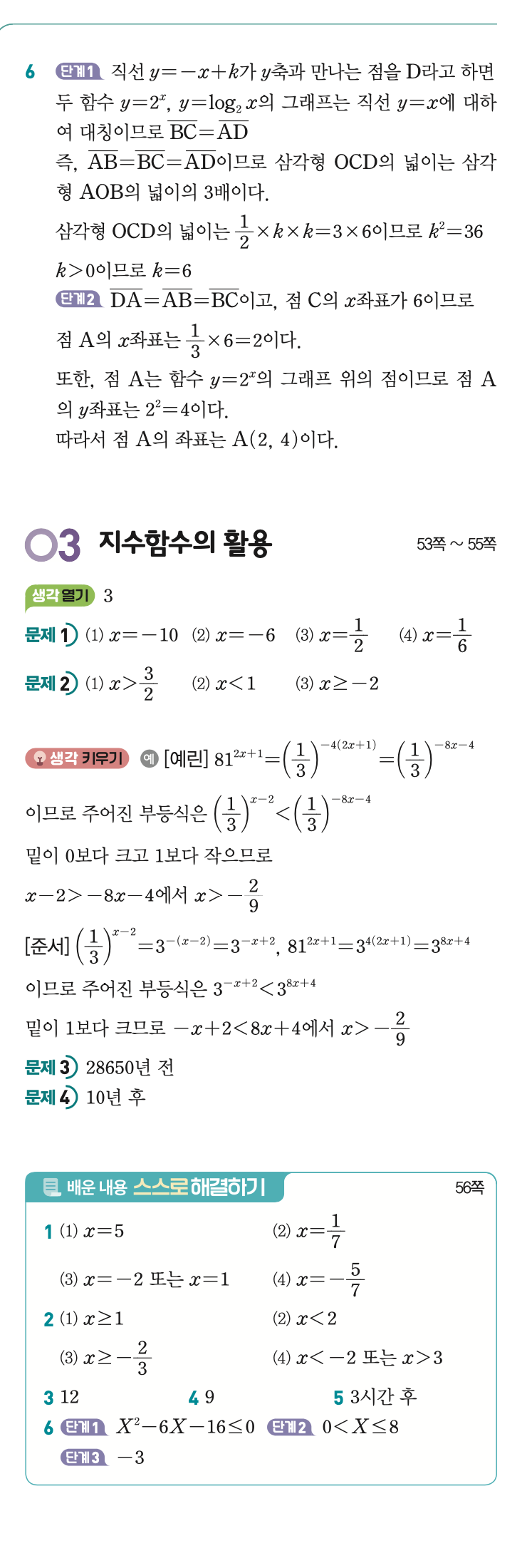 6 단계1 직선 $y=-x+k$가 $y$축과 만나는 점을 D라고 하면 두 함수 $y=2^x$, $y=\log_2 x$의 그래프는 직선 $y=x$에 대하여 대칭이므로 $\overline{BC}=\overline{AD}$
즉, $\overline{AB}=\overline{BC}=\overline{AD}$이므로 삼각형 OCD의 넓이는 삼각형 AOB의 넓이의 3배이다.
삼각형 OCD의 넓이는 $\frac{1}{2}\times k\times k=3\times 6$이므로 $k^2=36$
$k>0$이므로 $k=6$
단계2 $\overline{DA}=\overline{AB}=\overline{BC}$이고, 점 C의 $x$좌표가 6이므로 점 A의 $x$좌표는 $\frac{1}{3}\times 6=2$이다.
또한, 점 A는 함수 $y=2^x$의 그래프 위의 점이므로 점 A의 $y$좌표는 $2^2=4$이다.
따라서 점 A의 좌표는 A(2, 4)이다.

03 지수함수의 활용 53쪽 ~ 55쪽

생각 열기 3
문제 1 (1) $x=-10$ (2) $x=-6$ (3) $x=\frac{1}{2}$ (4) $x=\frac{1}{6}$
문제 2 (1) $x>\frac{3}{2}$ (2) $x<1$ (3) $x\geq -2$

생각 키우기 예 [예린] $81^{2x+1}=\left(\frac{1}{3}\right)^{-4(2x+1)}=\left(\frac{1}{3}\right)^{-8x-4}$
이므로 주어진 부등식은 $\left(\frac{1}{3}\right)^{x-2}<\left(\frac{1}{3}\right)^{-8x-4}$
밑이 0보다 크고 1보다 작으므로
$x-2>-8x-4$에서 $x>-\frac{2}{9}$
[준서] $\left(\frac{1}{3}\right)^{x-2}=3^{-(x-2)}=3^{-x+2}$, $81^{2x+1}=3^{4(2x+1)}=3^{8x+4}$
이므로 주어진 부등식은 $3^{-x+2}<3^{8x+4}$
밑이 1보다 크므로 $-x+2<8x+4$에서 $x>-\frac{2}{9}$
문제 3 28650년 전
문제 4 10년 후

배운 내용 스스로 해결하기 56쪽
1 (1) $x=5$ (2) $x=\frac{1}{7}$
(3) $x=-2$ 또는 $x=1$ (4) $x=-\frac{5}{7}$
2 (1) $x\geq 1$ (2) $x<2$
(3) $x\geq -\frac{2}{3}$ (4) $x<-2$ 또는 $x>3$
3 12 4 9 5 3시간 후
6 단계1 $X^2-6X-16\leq 0$ 단계2 $0<X\leq 8$
단계3 $-3$